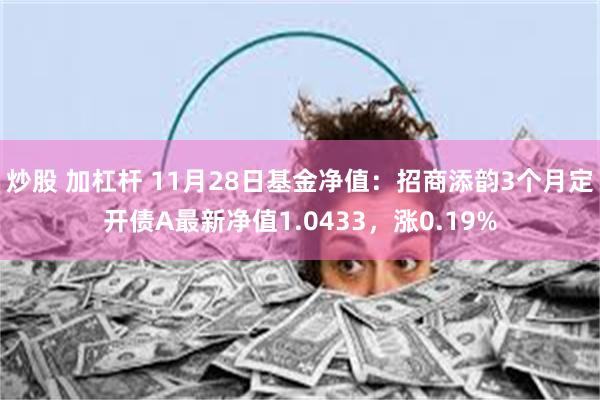 炒股 加杠杆 11月28日基金净值：招商添韵3个月定开债A最新净值1.0433，涨0.19%